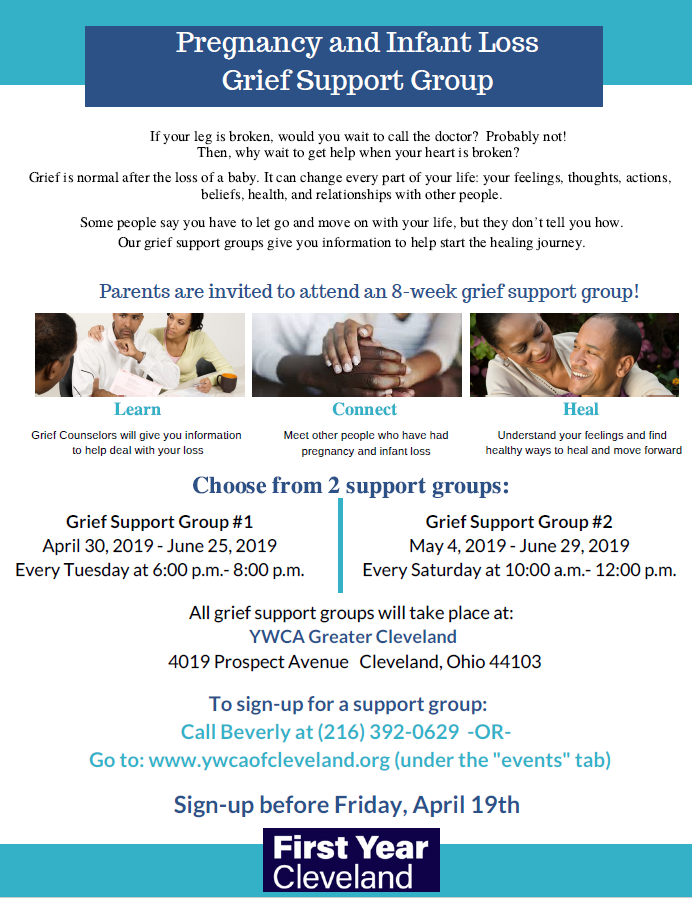 Pregnancy and Infant Loss
Grief Support Group

If your leg is broken, would you wait to call the doctor? Probably not!
Then, why wait to get help when your heart is broken?

Grief is normal after the loss of a baby. It can change every part of your life: your feelings, thoughts, actions, beliefs, health, and relationships with other people.

Some people say you have to let go and move on with your life, but they don't tell you how.
Our grief support groups give you information to help start the healing journey.

Parents are invited to attend an 8-week grief support group!

Learn
Grief Counselors will give you information to help deal with your loss

Connect
Meet other people who have had pregnancy and infant loss

Heal
Understand your feelings and find healthy ways to heal and move forward

Choose from 2 support groups:

Grief Support Group #1
April 30, 2019 - June 25, 2019
Every Tuesday at 6:00 p.m.- 8:00 p.m.

Grief Support Group #2
May 4, 2019 - June 29, 2019
Every Saturday at 10:00 a.m.- 12:00 p.m.

All grief support groups will take place at:
YWCA Greater Cleveland
4019 Prospect Avenue Cleveland, Ohio 44103

To sign-up for a support group:
Call Beverly at (216) 392-0629 -OR-
Go to: www.ywcaofcleveland.org (under the "events" tab)

Sign-up before Friday, April 19th

First Year
Cleveland